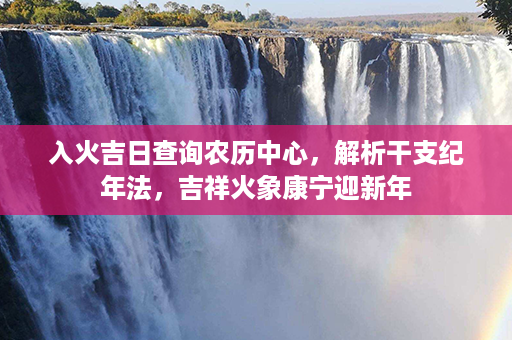 入火吉日查询农历中心，解析干支纪年法，吉祥火象康宁迎新年